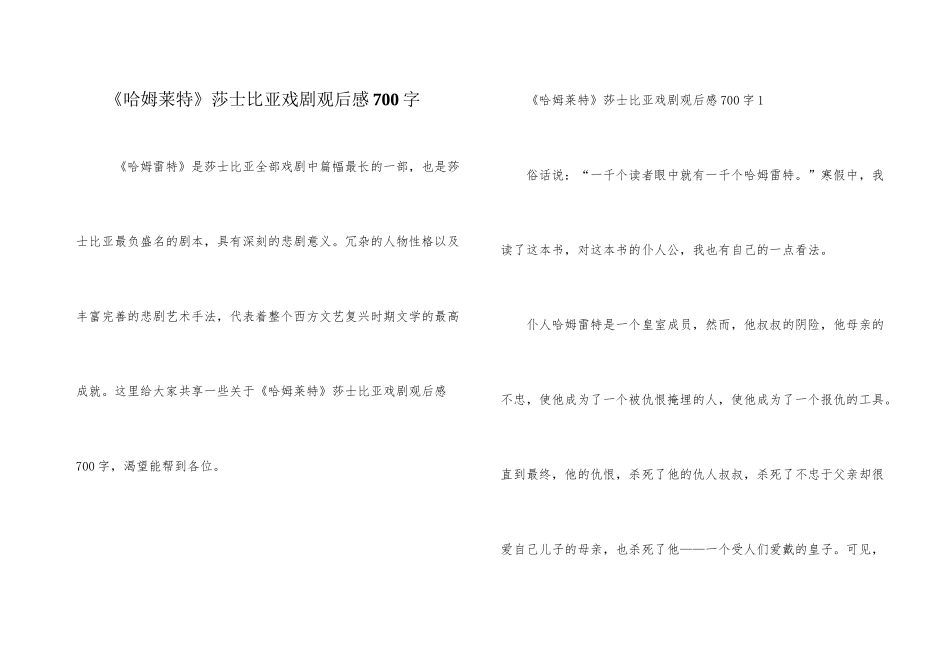 《哈姆莱特》莎士比亚戏剧观后感700字

《哈姆雷特》是莎士比亚全部戏剧中篇幅最长的一部，也是莎士比亚最负盛名的剧本，具有深刻的悲剧意义。冗杂的人物性格以及丰富完善的悲剧艺术手法，代表着整个西方文艺复兴时期文学的最高成就。这里给大家共享一些关于《哈姆莱特》莎士比亚戏剧观后感700字，渴望能帮到各位。

《哈姆莱特》莎士比亚戏剧观后感700字1

俗话说：“一千个读者眼中就有一千个哈姆雷特。”寒假中，我读了这本书，对这本书的仆人公，我也有自己的一点看法。

仆人哈姆雷特是一个皇室成员，然而，他叔叔的阴险，他母亲的不忠，使他成为了一个被仇恨掩埋的人，使他成为了一个报仇的工具。直到最终，他的仇恨，杀死了他的仇人叔叔，杀死了不忠于父亲却很爱自己儿子的母亲，也杀死了他——一个受人们爱戴的皇子。可见，